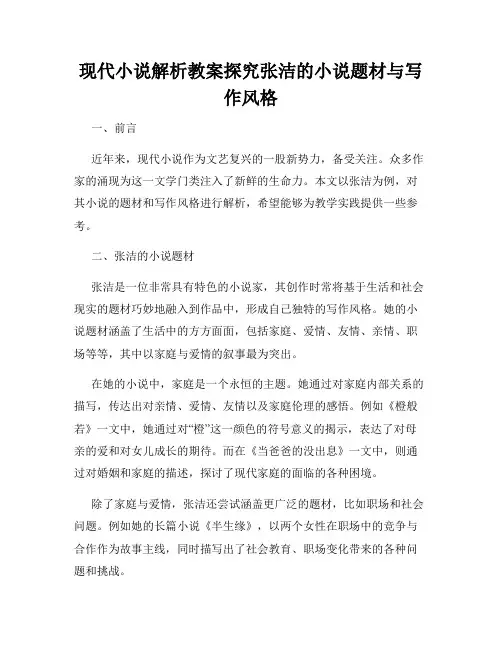 现代小说解析教案探究张洁的小说题材与写作风格

一、前言

近年来，现代小说作为文艺复兴的一股新势力，备受关注。众多作家的涌现为这一文学门类注入了新鲜的生命力。本文以张洁为例，对其小说的题材和写作风格进行解析，希望能够为教学实践提供一些参考。

二、张洁的小说题材

张洁是一位非常具有特色的小说家，其创作时常将基于生活和社会现实的题材巧妙地融入到作品中，形成自己独特的写作风格。她的小说题材涵盖了生活中的方方面面，包括家庭、爱情、友情、亲情、职场等等，其中以家庭与爱情的叙事最为突出。

在她的小说中，家庭是一个永恒的主题。她通过对家庭内部关系的描写，传达出对亲情、爱情、友情以及家庭伦理的感悟。例如《橙般若》一文中，她通过对“橙”这一颜色的符号意义的揭示，表达了对母亲的爱和对女儿成长的期待。而在《当爸爸的没出息》一文中，则通过对婚姻和家庭的描述，探讨了现代家庭的面临的各种困境。

除了家庭与爱情，张洁还尝试涵盖更广泛的题材，比如职场和社会问题。例如她的长篇小说《半生缘》，以两个女性在职场中的竞争与合作作为故事主线，同时描写出了社会教育、职场变化带来的各种问题和挑战。